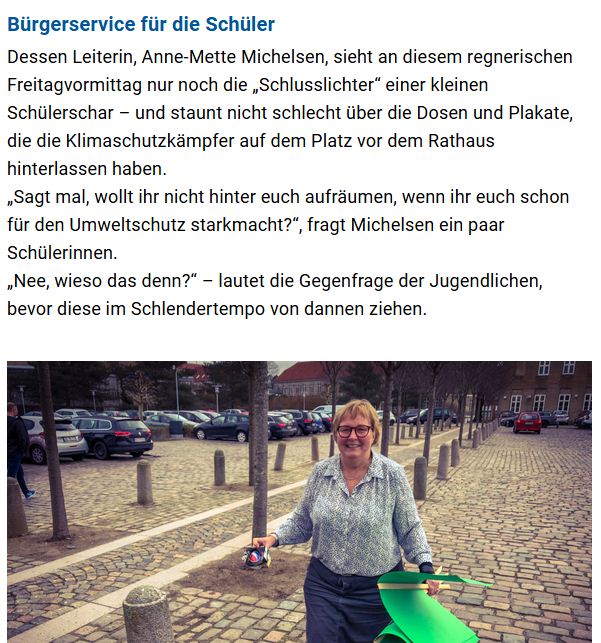 Bürgerservice für die Schüler

Dessen Leiterin, Anne-Mette Michelsen, sieht an diesem regnerischen Freitagvormittag nur noch die „Schlusslichter“ einer kleinen Schülerschar – und staunt nicht schlecht über die Dosen und Plakate, die die Klimaschutzkämpfer auf dem Platz vor dem Rathaus hinterlassen haben.
„Sagt mal, wollt ihr nicht hinter euch aufräumen, wenn ihr euch schon für den Umweltschutz starkmacht?“, fragt Michelsen ein paar Schülerinnen.
„Nee, wieso das denn?“ – lautet die Gegenfrage der Jugendlichen, bevor diese im Schlendertempo von dannen ziehen.